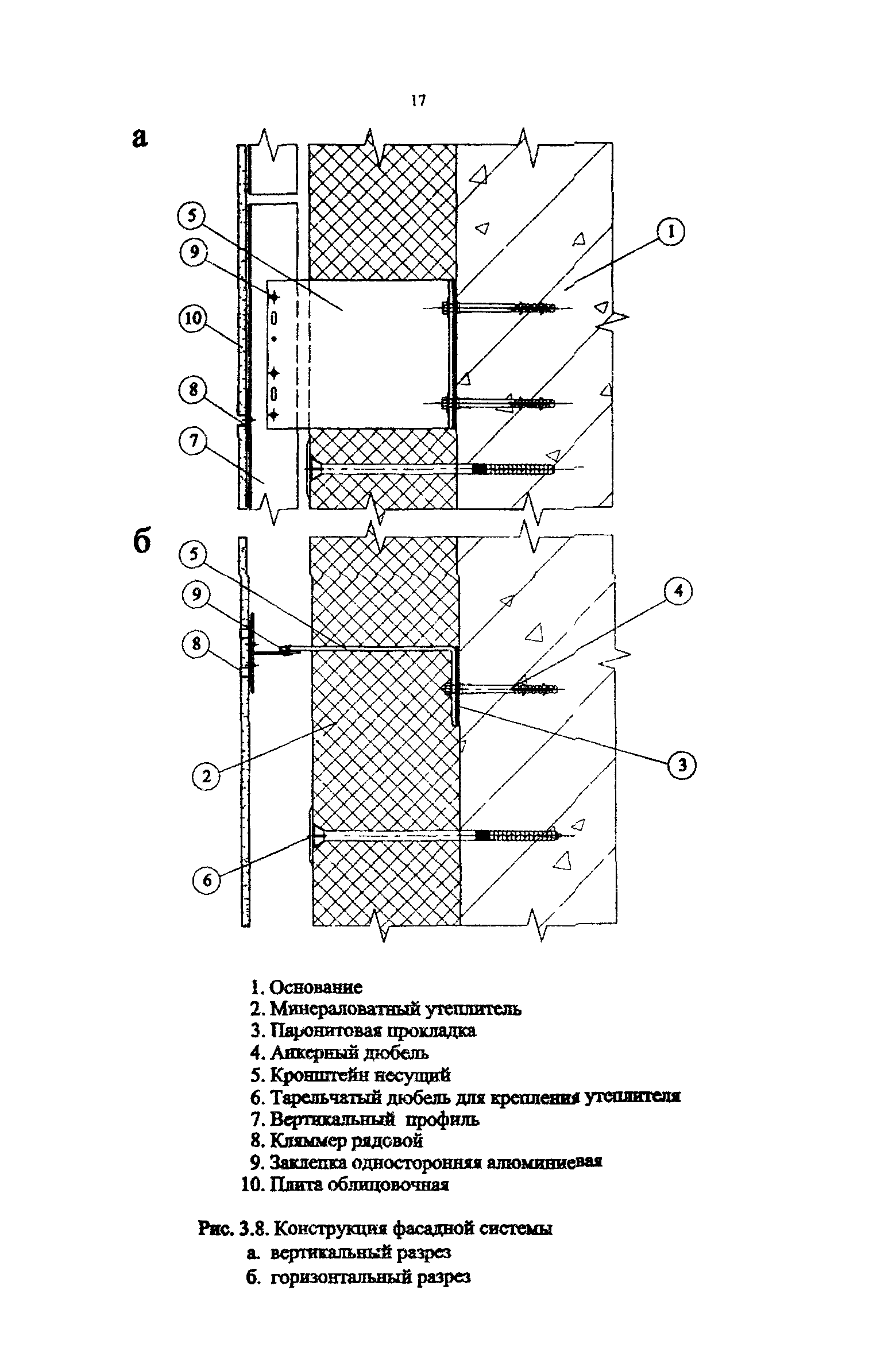 17

а

5
9
10
8
7
1

б

5
9
8
2
6
4
3

1. Основание
2. Минераловатный утеплитель
3. Паронитовая прокладка
4. Анкерный дюбель
5. Кронштейн несущий
6. Тарельчатый дюбель для крепления утеплителя
7. Вертикальный профиль
8. Кляммер рядовой
9. Заклепка односторонняя алюминиевая
10. Плита облицовочная

Рис. 3.8. Конструкция фасадной системы
а. вертикальный разрез
б. горизонтальный разрез